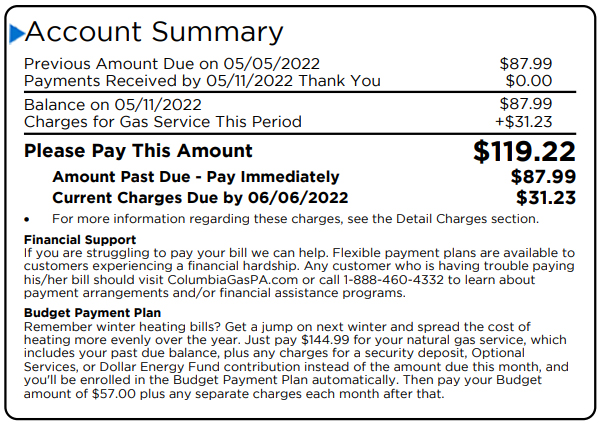 Account Summary

Previous Amount Due on 05/05/2022 $87.99
Payments Received by 05/11/2022 Thank You $0.00

Balance on 05/11/2022 $87.99
Charges for Gas Service This Period +$31.23

Please Pay This Amount $119.22

Amount Past Due - Pay Immediately $87.99
Current Charges Due by 06/06/2022 $31.23

• For more information regarding these charges, see the Detail Charges section.

Financial Support
If you are struggling to pay your bill we can help. Flexible payment plans are available to customers experiencing a financial hardship. Any customer who is having trouble paying his/her bill should visit ColumbiaGasPA.com or call 1-888-460-4332 to learn about payment arrangements and/or financial assistance programs.

Budget Payment Plan
Remember winter heating bills? Get a jump on next winter and spread the cost of heating more evenly over the year. Just pay $144.99 for your natural gas service, which includes your past due balance, plus any charges for a security deposit, Optional Services, or Dollar Energy Fund contribution instead of the amount due this month, and you'll be enrolled in the Budget Payment Plan automatically. Then pay your Budget amount of $57.00 plus any separate charges each month after that.